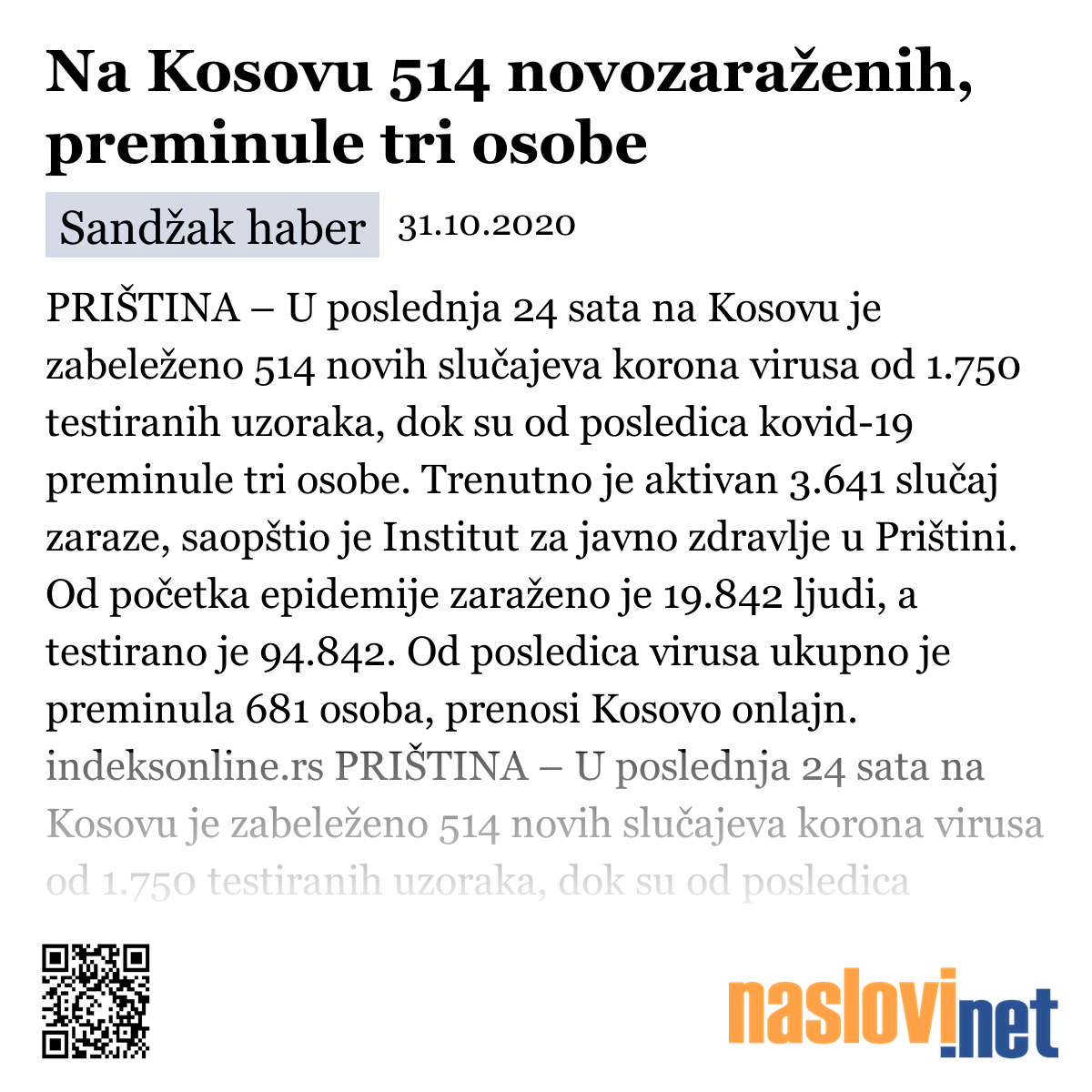 Na Kosovu 514 novozaraženih, preminule tri osobe

Sandžak haber 31.10.2020

PRIŠTINA – U poslednja 24 sata na Kosovu je zabeleženo 514 novih slučajeva korona virusa od 1.750 testiranih uzoraka, dok su od posledica kovid-19 preminule tri osobe. Trenutno je aktivan 3.641 slučaj zaraze, saopštio je Institut za javno zdravlje u Prištini. Od početka epidemije zaraženo je 19.842 ljudi, a testirano je 94.842. Od posledica virusa ukupno je preminula 681 osoba, prenosi Kosovo onlajn. indeksonline.rs PRIŠTINA – U poslednja 24 sata na Kosovu je zabeleženo 514 novih slučajeva korona virusa od 1.750 testiranih uzoraka, dok su od posledica

naslovi.net